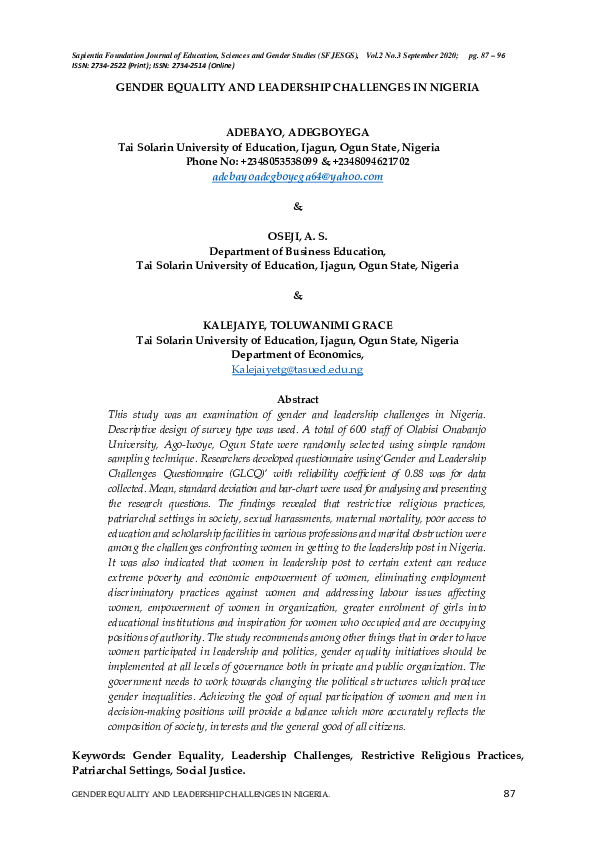 Sapientia Foundation Journal of Education, Sciences and Gender Studies (SFJESGS), Vol.2 No.3 September 2020; pg. 87 – 96
ISSN: 2734-2522 (Print); ISSN: 2734-2514 (Online)

GENDER EQUALITY AND LEADERSHIP CHALLENGES IN NIGERIA

ADEBAYO, ADEGBOYEGA
Tai Solarin University of Education, Ijagun, Ogun State, Nigeria
Phone No: +2348053538099 & +2348094621702
adebayoadegboyega64@yahoo.com

&

OSEJI, A. S.
Department of Business Education,
Tai Solarin University of Education, Ijagun, Ogun State, Nigeria

&

KALEJAIYE, TOLUWANIMI GRACE
Tai Solarin University of Education, Ijagun, Ogun State, Nigeria
Department of Economics,
Kalejaiyetg@tasued.edu.ng

Abstract
This study was an examination of gender and leadership challenges in Nigeria. Descriptive design of survey type was used. A total of 600 staff of Olabisi Onabanjo University, Ago-Iwoye, Ogun State were randomly selected using simple random sampling technique. Researchers developed questionnaire using'Gender and Leadership Challenges Questionnaire (GLCQ)' with reliability coefficient of 0.88 was for data collected. Mean, standard deviation and bar-chart were used for analysing and presenting the research questions. The findings revealed that restrictive religious practices, patriarchal settings in society, sexual harassments, maternal mortality, poor access to education and scholarship facilities in various professions and marital obstruction were among the challenges confronting women in getting to the leadership post in Nigeria. It was also indicated that women in leadership post to certain extent can reduce extreme poverty and economic empowerment of women, eliminating employment discriminatory practices against women and addressing labour issues affecting women, empowerment of women in organization, greater enrolment of girls into educational institutions and inspiration for women who occupied and are occupying positions of authority. The study recommends among other things that in order to have women participated in leadership and politics, gender equality initiatives should be implemented at all levels of governance both in private and public organization. The government needs to work towards changing the political structures which produce gender inequalities. Achieving the goal of equal participation of women and men in decision-making positions will provide a balance which more accurately reflects the composition of society, interests and the general good of all citizens.

Keywords: Gender Equality, Leadership Challenges, Restrictive Religious Practices, Patriarchal Settings, Social Justice.

GENDER EQUALITY AND LEADERSHIP CHALLENGES IN NIGERIA.
87